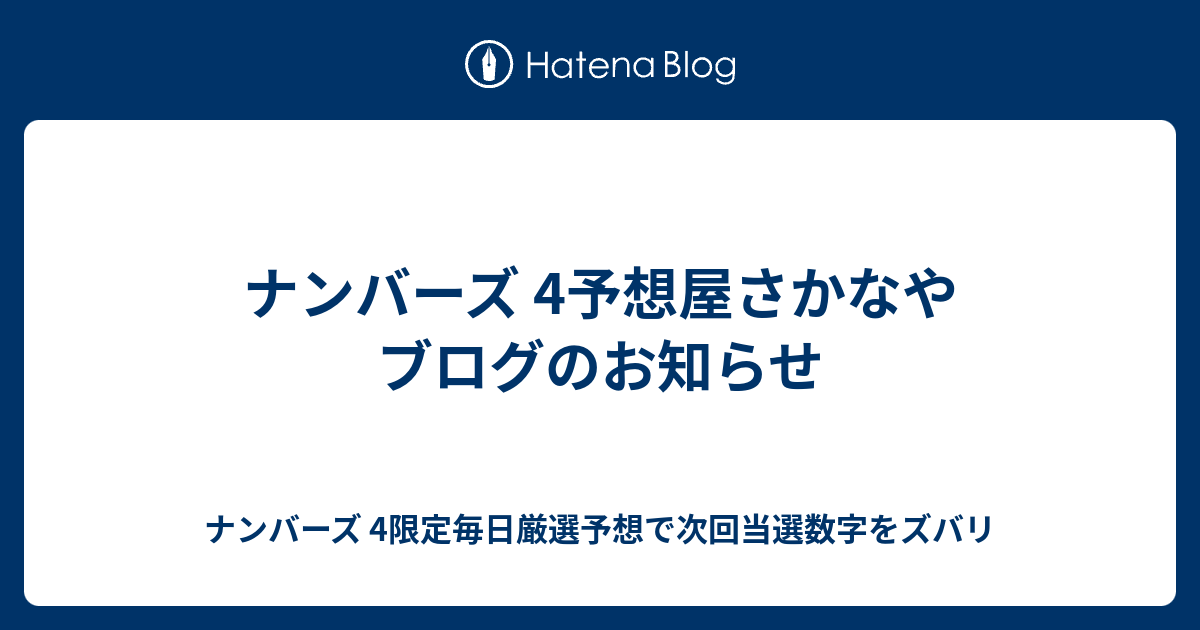 Hatena Blog

ナンバーズ 4予想屋さかなや
ブログのお知らせ

ナンバーズ 4限定毎日厳選予想で次回当選数字をズバリ